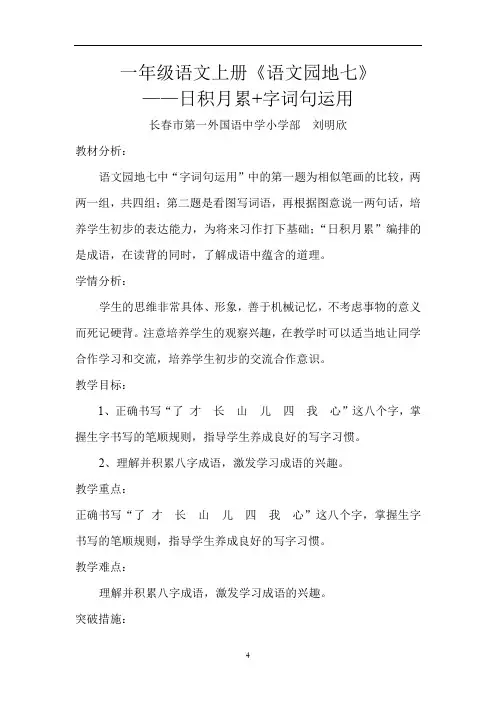 一年级语文上册《语文园地七》
——日积月累+字词句运用

长春市第一外国语中学小学部　刘明欣

教材分析：

语文园地七中“字词句运用”中的第一题为相似笔画的比较，两两一组，共四组；第二题是看图写词语，再根据图意说一两句话，培养学生初步的表达能力，为将来习作打下基础；“日积月累”编排的是成语，在读背的同时，了解成语中蕴含的道理。

学情分析：

学生的思维非常具体、形象，善于机械记忆，不考虑事物的意义而死记硬背。注意培养学生的观察兴趣，在教学时可以适当地让同学合作学习和交流，培养学生初步的交流合作意识。

教学目标：

1、正确书写“了　才　长　山　儿　四　我　心”这八个字，掌握生字书写的笔顺规则，指导学生养成良好的写字习惯。

2、理解并积累八字成语，激发学习成语的兴趣。

教学重点：

正确书写“了　才　长　山　儿　四　我　心”这八个字，掌握生字书写的笔顺规则，指导学生养成良好的写字习惯。

教学难点：

理解并积累八字成语，激发学习成语的兴趣。

突破措施：

4